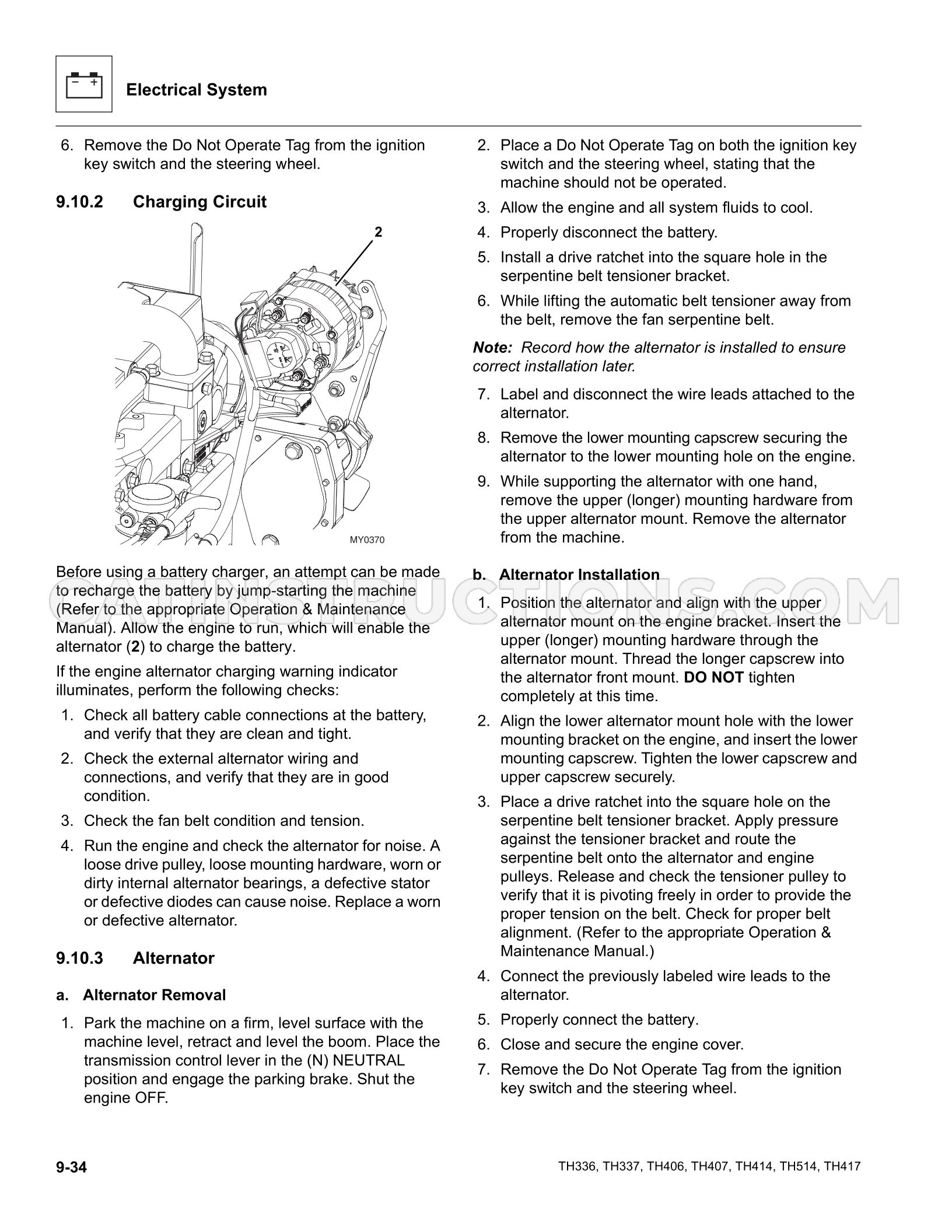 Electrical System

6. Remove the Do Not Operate Tag from the ignition key switch and the steering wheel.

9.10.2 Charging Circuit

2

MY0370

Before using a battery charger, an attempt can be made to recharge the battery by jump-starting the machine (Refer to the appropriate Operation & Maintenance Manual). Allow the engine to run, which will enable the alternator (2) to charge the battery.

If the engine alternator charging warning indicator illuminates, perform the following checks:

1. Check all battery cable connections at the battery, and verify that they are clean and tight.
2. Check the external alternator wiring and connections, and verify that they are in good condition.
3. Check the fan belt condition and tension.
4. Run the engine and check the alternator for noise. A loose drive pulley, loose mounting hardware, worn or dirty internal alternator bearings, a defective stator or defective diodes can cause noise. Replace a worn or defective alternator.

9.10.3 Alternator

a. Alternator Removal

1. Park the machine on a firm, level surface with the machine level, retract and level the boom. Place the transmission control lever in the (N) NEUTRAL position and engage the parking brake. Shut the engine OFF.
2. Place a Do Not Operate Tag on both the ignition key switch and the steering wheel, stating that the machine should not be operated.
3. Allow the engine and all system fluids to cool.
4. Properly disconnect the battery.
5. Install a drive ratchet into the square hole in the serpentine belt tensioner bracket.
6. While lifting the automatic belt tensioner away from the belt, remove the fan serpentine belt.

Note: Record how the alternator is installed to ensure correct installation later.

7. Label and disconnect the wire leads attached to the alternator.
8. Remove the lower mounting capscrew securing the alternator to the lower mounting hole on the engine.
9. While supporting the alternator with one hand, remove the upper (longer) mounting hardware from the upper alternator mount. Remove the alternator from the machine.

b. Alternator Installation

1. Position the alternator and align with the upper alternator mount on the engine bracket. Insert the upper (longer) mounting hardware through the alternator mount. Thread the longer capscrew into the alternator front mount. DO NOT tighten completely at this time.
2. Align the lower alternator mount hole with the lower mounting bracket on the engine, and insert the lower mounting capscrew. Tighten the lower capscrew and upper capscrew securely.
3. Place a drive ratchet into the square hole on the serpentine belt tensioner bracket. Apply pressure against the tensioner bracket and route the serpentine belt onto the alternator and engine pulleys. Release and check the tensioner pulley to verify that it is pivoting freely in order to provide the proper tension on the belt. Check for proper belt alignment. (Refer to the appropriate Operation & Maintenance Manual.)
4. Connect the previously labeled wire leads to the alternator.
5. Properly connect the battery.
6. Close and secure the engine cover.
7. Remove the Do Not Operate Tag from the ignition key switch and the steering wheel.

9-34

TH336, TH337, TH406, TH407, TH414, TH514, TH417

CATINSTRUCTIONS.COM